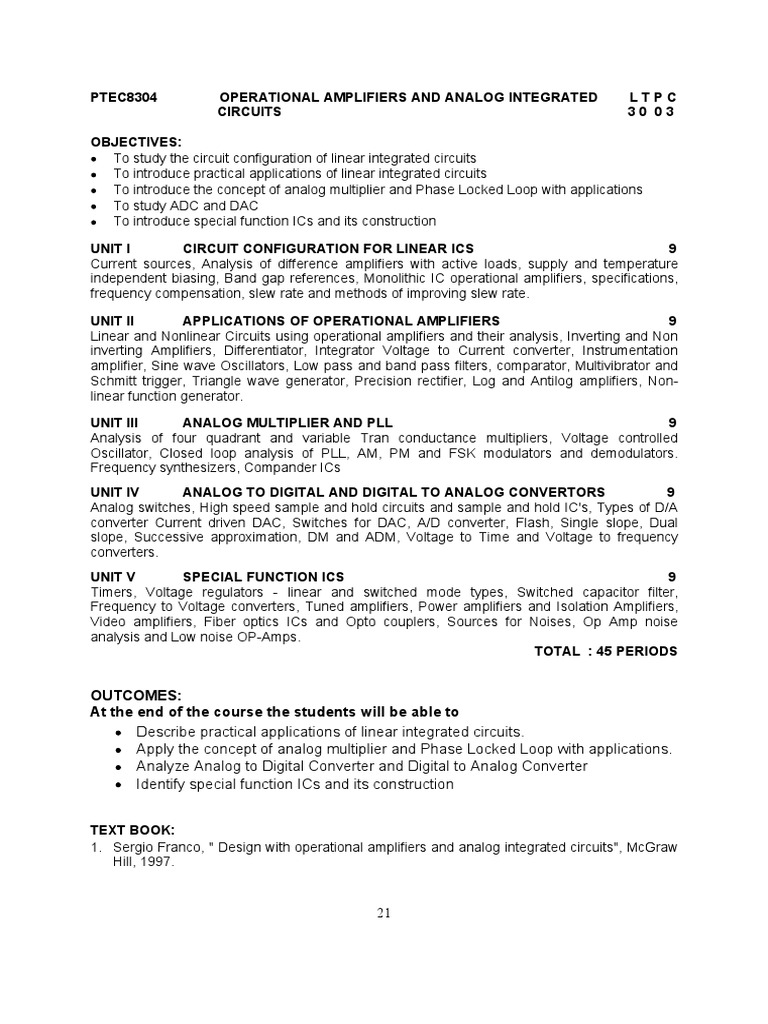 PTEC8304 OPERATIONAL AMPLIFIERS AND ANALOG INTEGRATED CIRCUITS L T P C 3 0 0 3

OBJECTIVES:
• To study the circuit configuration of linear integrated circuits
• To introduce practical applications of linear integrated circuits
• To introduce the concept of analog multiplier and Phase Locked Loop with applications
• To study ADC and DAC
• To introduce special function ICs and its construction

UNIT I CIRCUIT CONFIGURATION FOR LINEAR ICS 9
Current sources, Analysis of difference amplifiers with active loads, supply and temperature independent biasing, Band gap references, Monolithic IC operational amplifiers, specifications, frequency compensation, slew rate and methods of improving slew rate.

UNIT II APPLICATIONS OF OPERATIONAL AMPLIFIERS 9
Linear and Nonlinear Circuits using operational amplifiers and their analysis, Inverting and Non inverting Amplifiers, Differentiator, Integrator Voltage to Current converter, Instrumentation amplifier, Sine wave Oscillators, Low pass and band pass filters, comparator, Multivibrator and Schmitt trigger, Triangle wave generator, Precision rectifier, Log and Antilog amplifiers, Non-linear function generator.

UNIT III ANALOG MULTIPLIER AND PLL 9
Analysis of four quadrant and variable Tran conductance multipliers, Voltage controlled Oscillator, Closed loop analysis of PLL, AM, PM and FSK modulators and demodulators. Frequency synthesizers, Compander ICs

UNIT IV ANALOG TO DIGITAL AND DIGITAL TO ANALOG CONVERTORS 9
Analog switches, High speed sample and hold circuits and sample and hold IC's, Types of D/A converter Current driven DAC, Switches for DAC, A/D converter, Flash, Single slope, Dual slope, Successive approximation, DM and ADM, Voltage to Time and Voltage to frequency converters.

UNIT V SPECIAL FUNCTION ICS 9
Timers, Voltage regulators - linear and switched mode types, Switched capacitor filter, Frequency to Voltage converters, Tuned amplifiers, Power amplifiers and Isolation Amplifiers, Video amplifiers, Fiber optics ICs and Opto couplers, Sources for Noises, Op Amp noise analysis and Low noise OP-Amps.
TOTAL : 45 PERIODS

OUTCOMES:
At the end of the course the students will be able to
• Describe practical applications of linear integrated circuits.
• Apply the concept of analog multiplier and Phase Locked Loop with applications.
• Analyze Analog to Digital Converter and Digital to Analog Converter
• Identify special function ICs and its construction

TEXT BOOK:
1. Sergio Franco, " Design with operational amplifiers and analog integrated circuits", McGraw Hill, 1997.

21